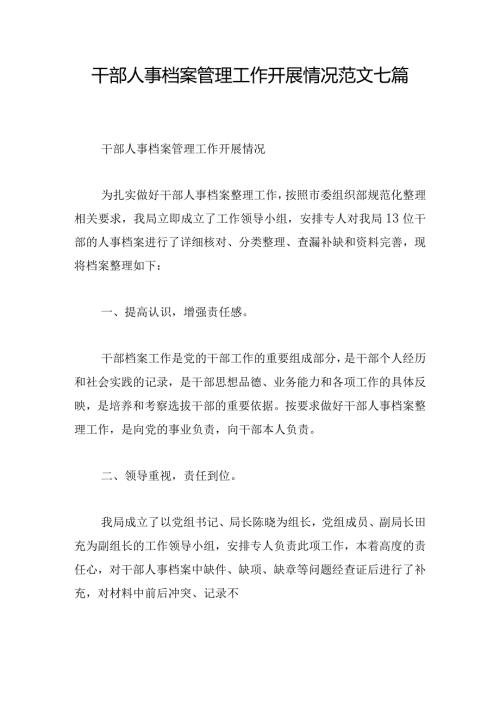 干部人事档案管理工作开展情况范文七篇

干部人事档案管理工作开展情况

为扎实做好干部人事档案整理工作，按照市委组织部规范化整理相关要求，我局立即成立了工作领导小组，安排专人对我局13位干部的人事档案进行了详细核对、分类整理、查漏补缺和资料完善，现将档案整理如下：

一、提高认识，增强责任感。

干部档案工作是党的干部工作的重要组成部分，是干部个人经历和社会实践的记录，是干部思想品德、业务能力和各项工作的具体反映，是培养和考察选拔干部的重要依据。按要求做好干部人事档案整理工作，是向党的事业负责，向干部本人负责。

二、领导重视，责任到位。

我局成立了以党组书记、局长陈晓为组长，党组成员、副局长田充为副组长的工作领导小组，安排专人负责此项工作，本着高度的责任心，对干部人事档案中缺件、缺项、缺章等问题经查证后进行了补充，对材料中前后冲突、记录不